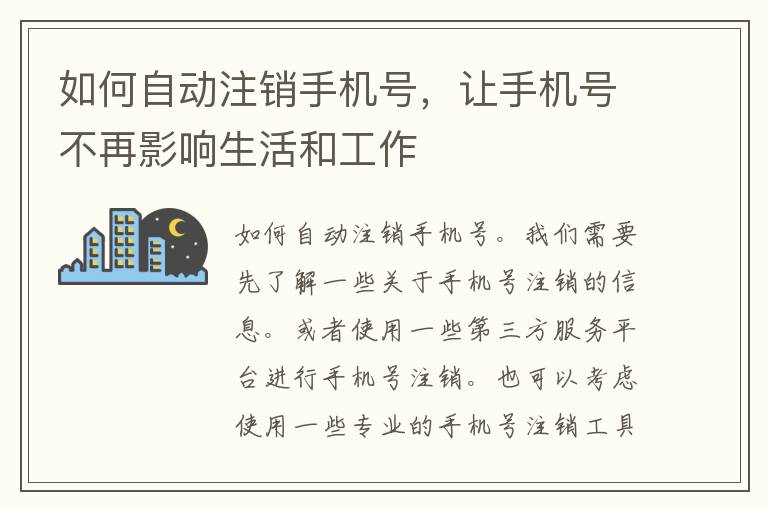 如何自动注销手机号，让手机号不再影响生活和工作

如何自动注销手机号。我们需要先了解一些关于手机号注销的信息。或者使用一些第三方服务平台进行手机号注销。也可以考虑使用一些专业的手机号注销工具